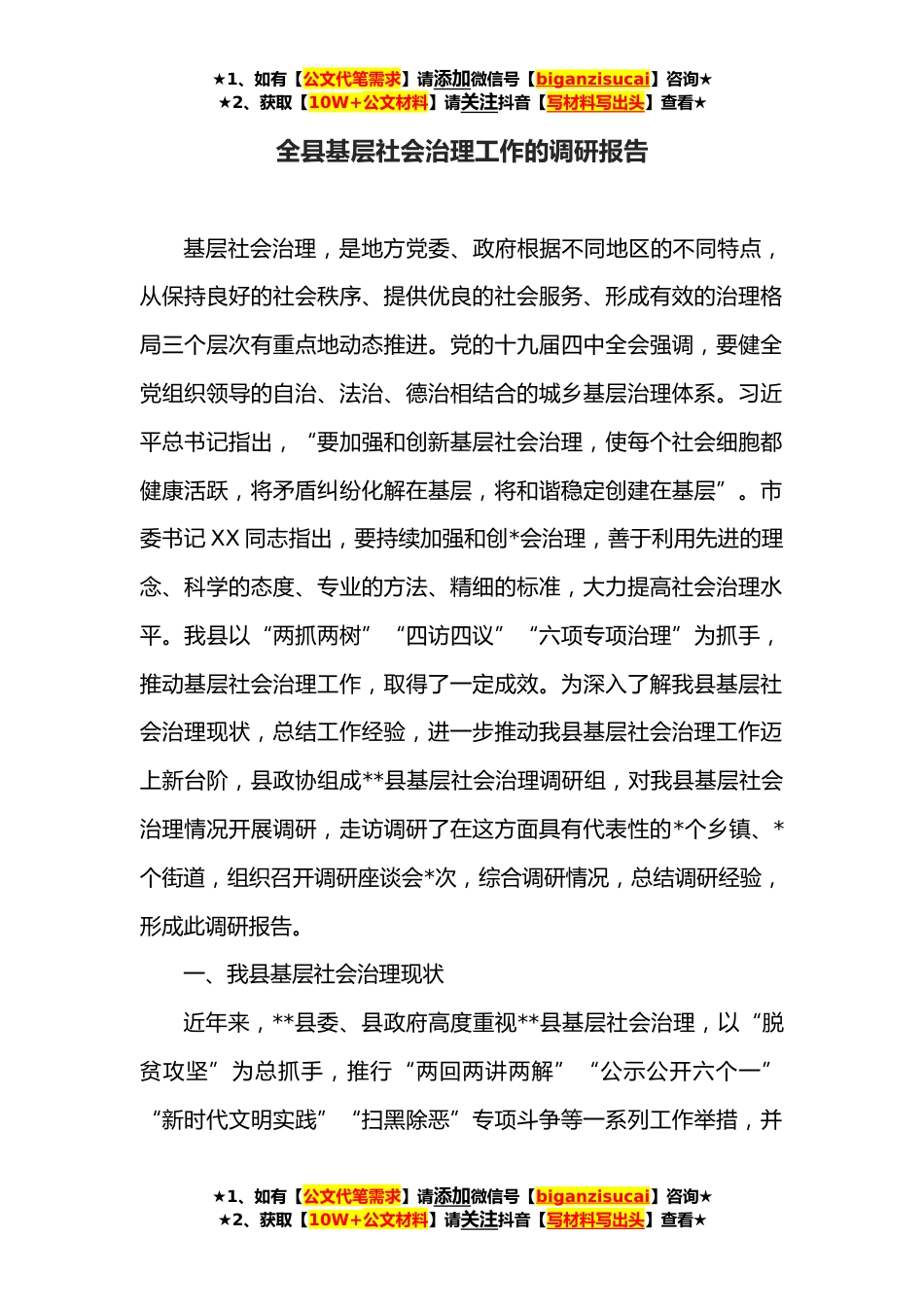 ★1、如有【公文代笔需求】请添加微信号【biganzisucai】咨询★
★2、获取【10W+公文材料】请关注抖音【写材料写出头】查看★

全县基层社会治理工作的调研报告

基层社会治理，是地方党委、政府根据不同地区的不同特点，从保持良好的社会秩序、提供优良的社会服务、形成有效的治理格局三个层次有重点地动态推进。党的十九届四中全会强调，要健全党组织领导的自治、法治、德治相结合的城乡基层治理体系。习近平总书记指出，“要加强和创新基层社会治理，使每个社会细胞都健康活跃，将矛盾纠纷化解在基层，将和谐稳定创建在基层”。市委书记XX同志指出，要持续加强和创*会治理，善于利用先进的理念、科学的态度、专业的方法、精细的标准，大力提高社会治理水平。我县以“两抓两树”“四访四议”“六项专项治理”为抓手，推动基层社会治理工作，取得了一定成效。为深入了解我县基层社会治理现状，总结工作经验，进一步推动我县基层社会治理工作迈上新台阶，县政协组成**县基层社会治理调研组，对我县基层社会治理情况开展调研，走访调研了在这方面具有代表性的*个乡镇、*个街道，组织召开调研座谈会*次，综合调研情况，总结调研经验，形成此调研报告。

一、我县基层社会治理现状

近年来，**县委、县政府高度重视**县基层社会治理，以“脱贫攻坚”为总抓手，推行“两回两讲两解”“公示公开六个一”“新时代文明实践”“扫黑除恶”专项斗争等一系列工作举措，并

★1、如有【公文代笔需求】请添加微信号【biganzisucai】咨询★
★2、获取【10W+公文材料】请关注抖音【写材料写出头】查看★